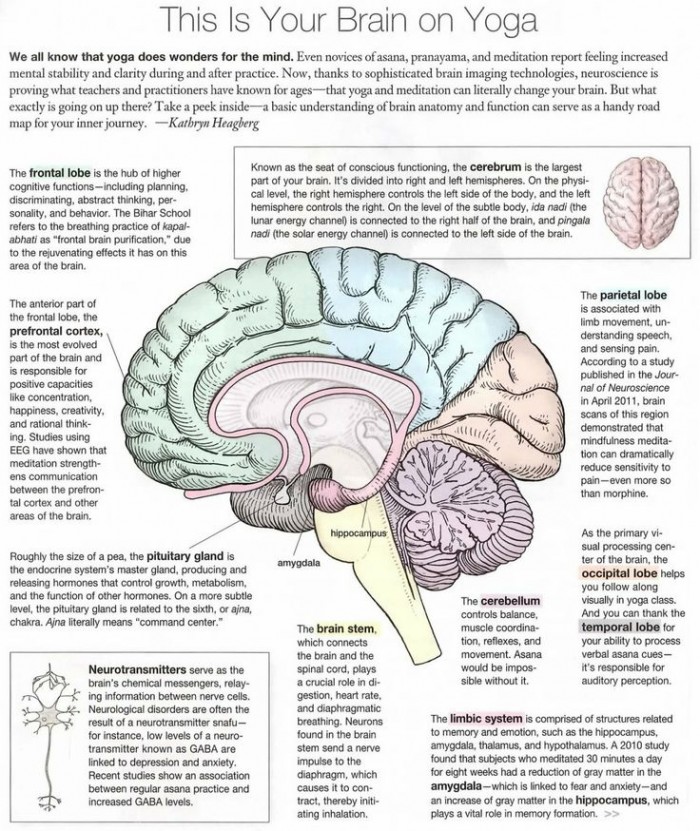 This Is Your Brain on Yoga

We all know that yoga does wonders for the mind. Even novices of asana, pranayama, and meditation report feeling increased mental stability and clarity during and after practice. Now, thanks to sophisticated brain imaging technologies, neuroscience is proving what teachers and practitioners have known for ages—that yoga and meditation can literally change your brain. But what exactly is going on up there? Take a peek inside—a basic understanding of brain anatomy and function can serve as a handy road map for your inner journey. —Kathryn Heagberg

The frontal lobe is the hub of higher cognitive functions—including planning, discriminating, abstract thinking, personality, and behavior. The Bihar School refers to the breathing practice of kapalabhati as "frontal brain purification," due to the rejuvenating effects it has on this area of the brain.

Known as the seat of conscious functioning, the cerebrum is the largest part of your brain. It's divided into right and left hemispheres. On the physical level, the right hemisphere controls the left side of the body, and the left hemisphere controls the right. On the level of the subtle body, ida nadi (the lunar energy channel) is connected to the right half of the brain, and pingala nadi (the solar energy channel) is connected to the left side of the brain.

The anterior part of the frontal lobe, the prefrontal cortex, is the most evolved part of the brain and is responsible for positive capacities like concentration, happiness, creativity, and rational thinking. Studies using EEG have shown that meditation strengthens communication between the prefrontal cortex and other areas of the brain.

The parietal lobe is associated with limb movement, understanding speech, and sensing pain. According to a study published in the Journal of Neuroscience in April 2011, brain scans of this region demonstrated that mindfulness meditation can dramatically reduce sensitivity to pain—even more so than morphine.

hippocampus

amygdala

Roughly the size of a pea, the pituitary gland is the endocrine system's master gland, producing and releasing hormones that control growth, metabolism, and the function of other hormones. On a more subtle level, the pituitary gland is related to the sixth, or ajna, chakra. Ajna literally means "command center."

As the primary visual processing center of the brain, the occipital lobe helps you follow along visually in yoga class. And you can thank the temporal lobe for your ability to process verbal asana cues—it's responsible for auditory perception.

The cerebellum controls balance, muscle coordination, reflexes, and movement. Asana would be impossible without it.

The brain stem, which connects the brain and the spinal cord, plays a crucial role in digestion, heart rate, and diaphragmatic breathing. Neurons found in the brain stem send a nerve impulse to the diaphragm, which causes it to contract, thereby initiating inhalation.

Neurotransmitters serve as the brain's chemical messengers, relaying information between nerve cells. Neurological disorders are often the result of a neurotransmitter snafu—for instance, low levels of a neurotransmitter known as GABA are linked to depression and anxiety. Recent studies show an association between regular asana practice and increased GABA levels.

The limbic system is comprised of structures related to memory and emotion, such as the hippocampus, amygdala, thalamus, and hypothalamus. A 2010 study found that subjects who meditated 30 minutes a day for eight weeks had a reduction of gray matter in the amygdala—which is linked to fear and anxiety—and an increase of gray matter in the hippocampus, which plays a vital role in memory formation. >>